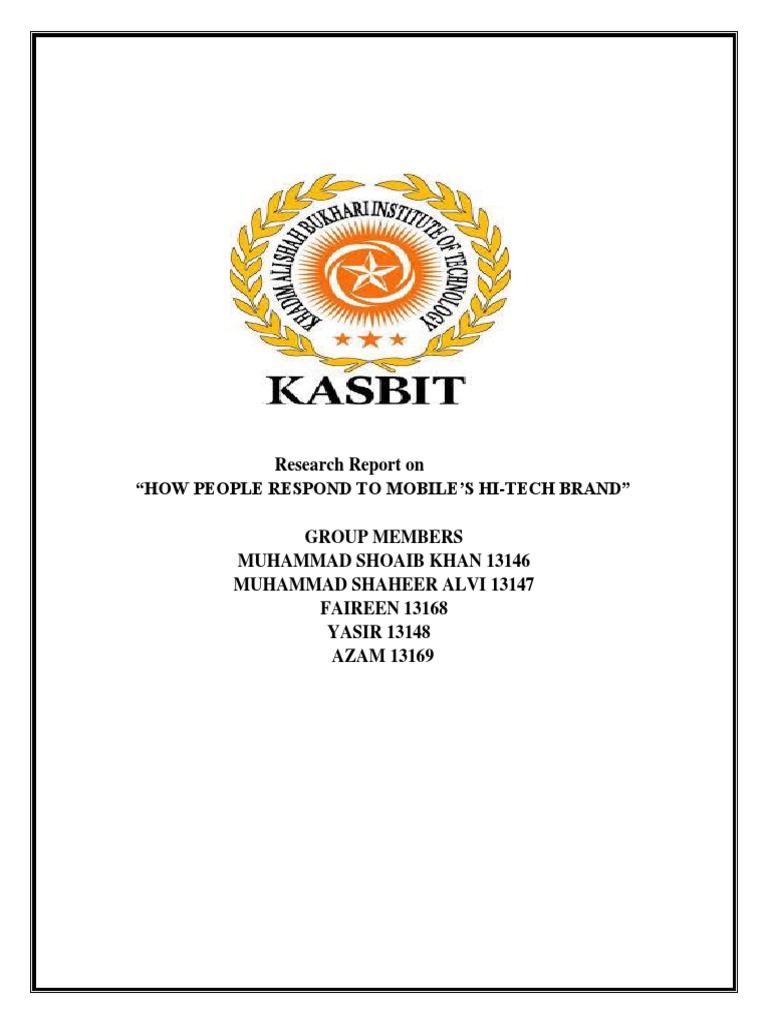 KHADIM ALI SHAH BUKHARI INSTITUTE OF TECHNOLOGY

KASBIT

Research Report on
“HOW PEOPLE RESPOND TO MOBILE’S HI-TECH BRAND”

GROUP MEMBERS
MUHAMMAD SHOAIB KHAN 13146
MUHAMMAD SHAHEER ALVI 13147
FAIREEN 13168
YASIR 13148
AZAM 13169